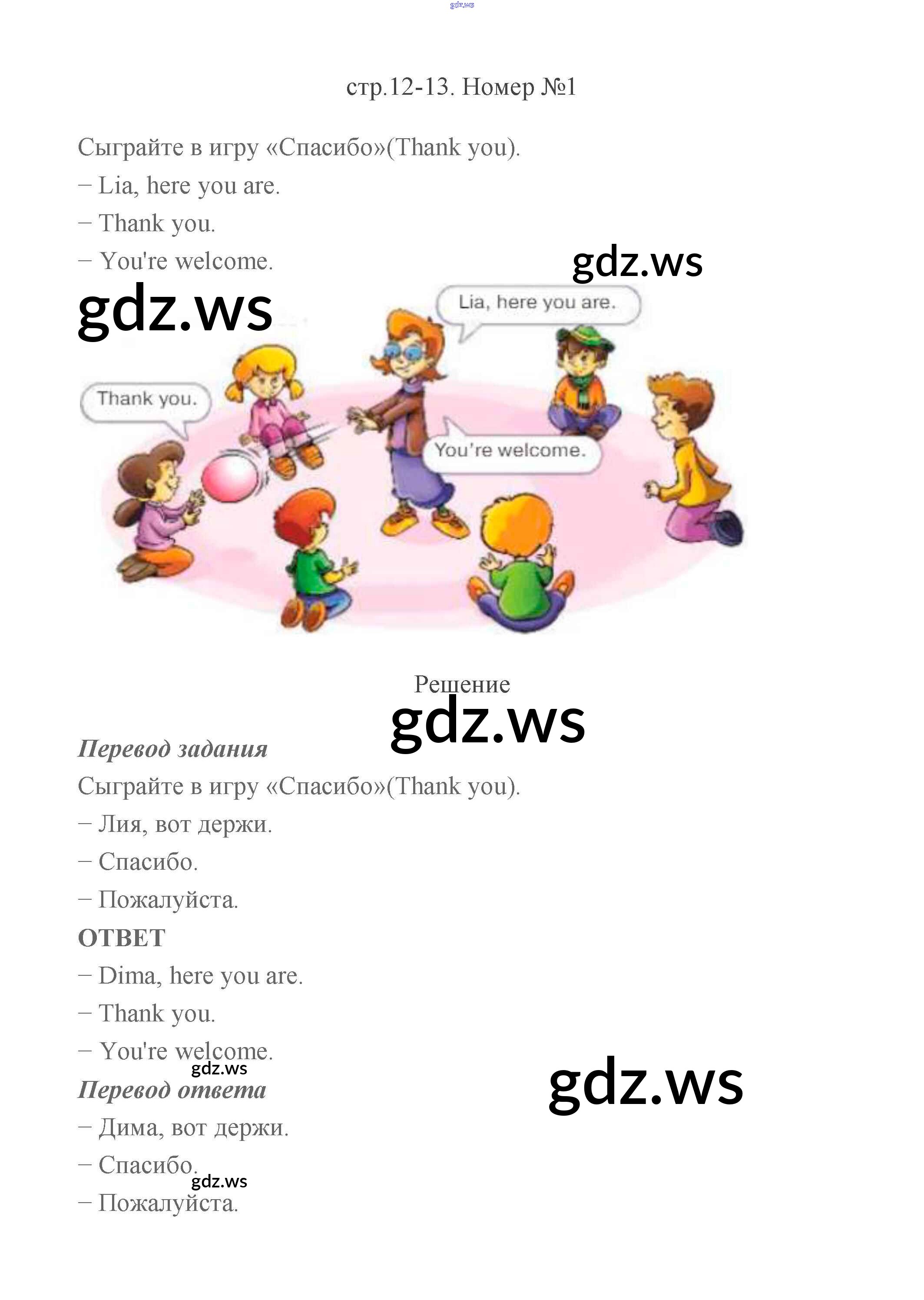 стр.12-13. Номер №1

Сыграйте в игру «Спасибо»(Thank you).

– Lia, here you are.

– Thank you.

– You're welcome.

Lia, here you are.

Thank you.

You're welcome.

Решение

Перевод задания

Сыграйте в игру «Спасибо»(Thank you).

– Лия, вот держи.

– Спасибо.

– Пожалуйста.

ОТВЕТ

– Dima, here you are.

– Thank you.

– You're welcome.

Перевод ответа

– Дима, вот держи.

– Спасибо.

– Пожалуйста.

gdz.ws